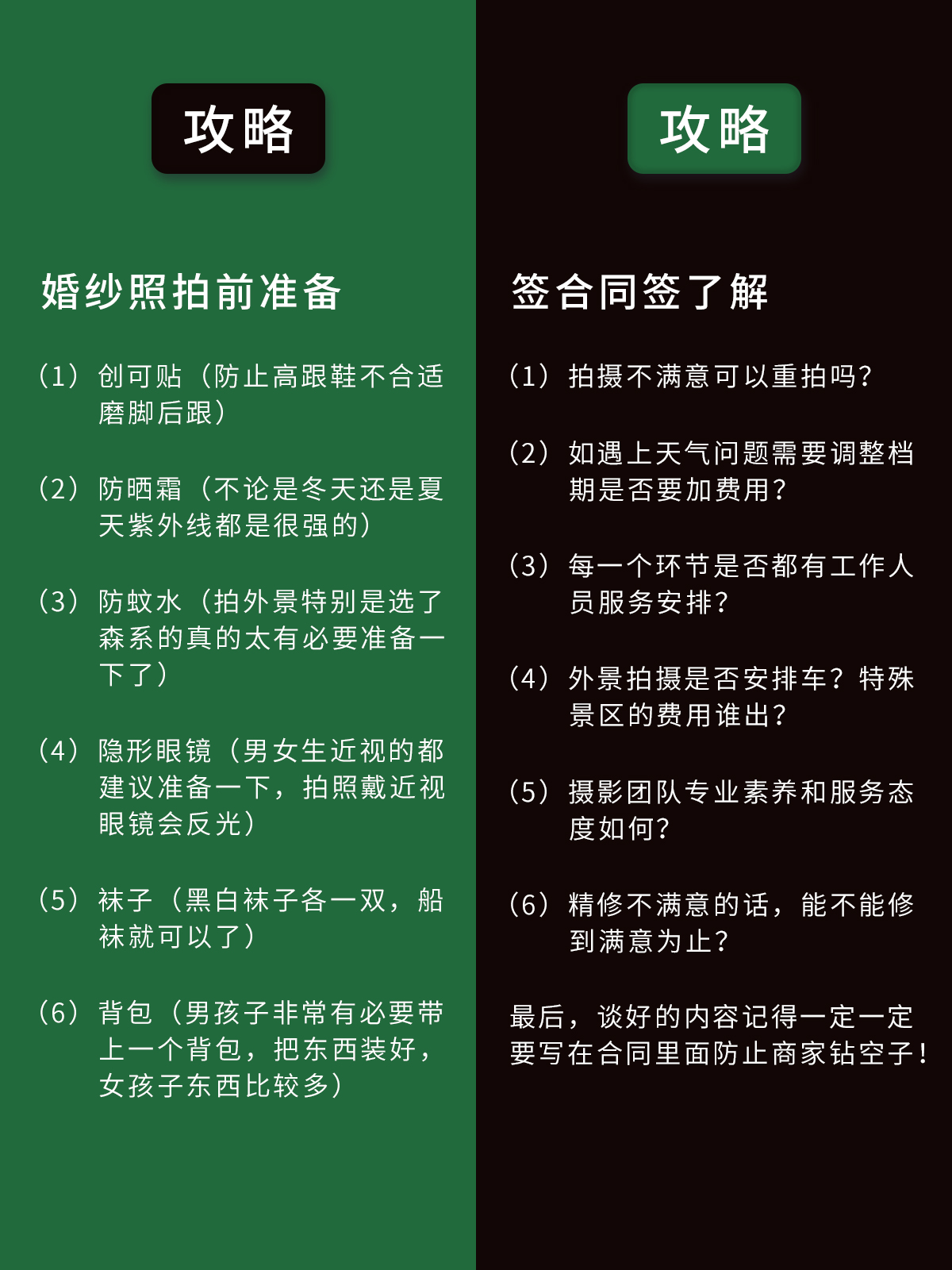 攻略

婚纱照拍前准备

（1）创可贴（防止高跟鞋不合适磨脚后跟）

（2）防晒霜（不论是冬天还是夏天紫外线都是很强的）

（3）防蚊水（拍外景特别是选了森系的真的太有必要准备一下了）

（4）隐形眼镜（男女生近视的都建议准备一下，拍照戴近视眼镜会反光）

（5）袜子（黑白袜子各一双，船袜就可以了）

（6）背包（男孩子非常有必要带上一个背包，把东西装好，女孩子东西比较多）

攻略

签合同签了解

（1）拍摄不满意可以重拍吗？

（2）如遇上天气问题需要调整档期是否要加费用？

（3）每一个环节是否都有工作人员服务安排？

（4）外景拍摄是否安排车？特殊景区的费用谁出？

（5）摄影团队专业素养和服务态度如何？

（6）精修不满意的话，能不能修到满意为止？

最后，谈好的内容记得一定一定要写在合同里面防止商家钻空子！